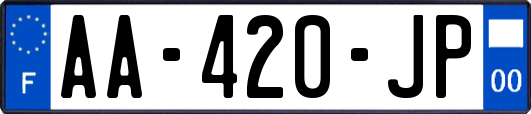 F
AA-420-JP
00